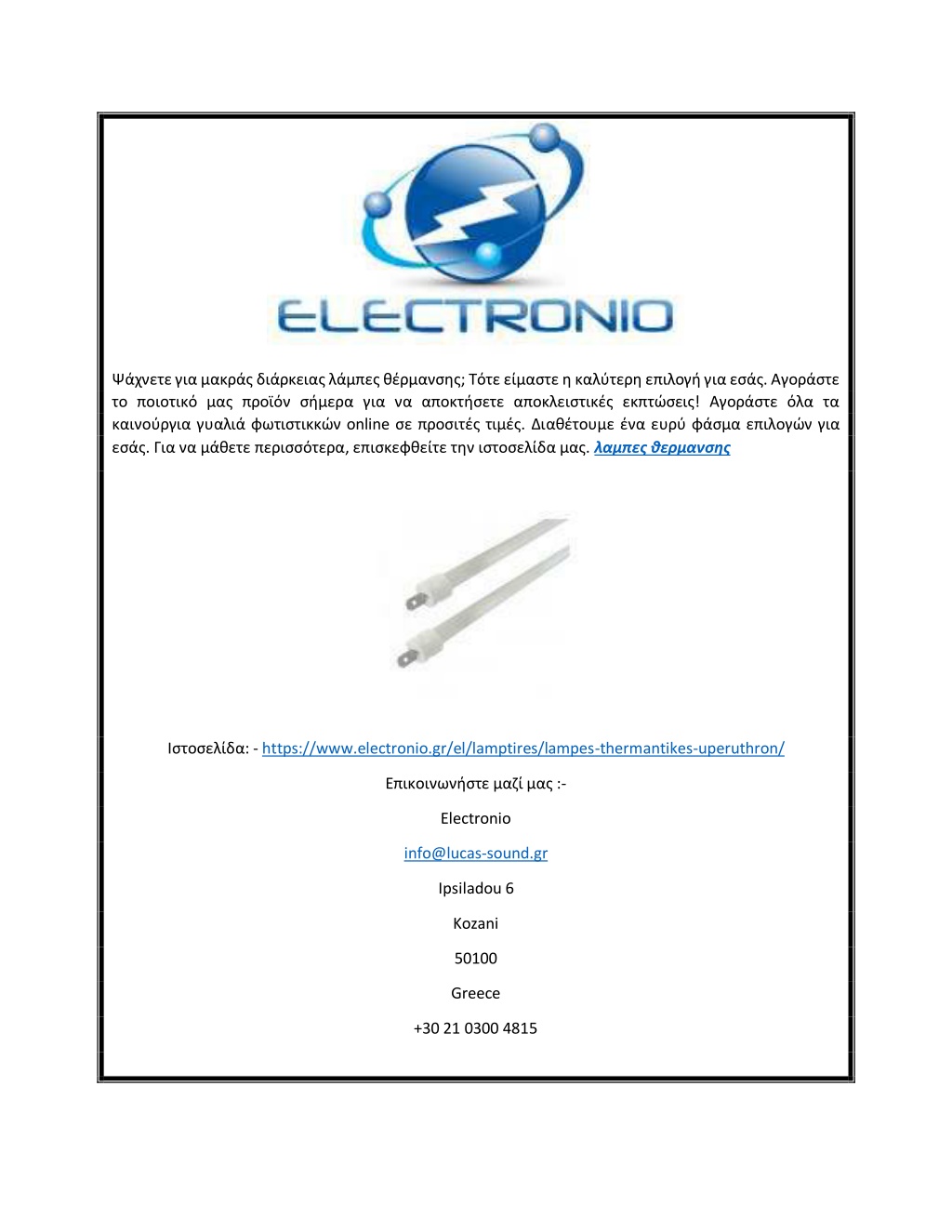 ELECTRONIO

Ψάχνετε για μακράς διάρκειας λάμπες θέρμανσης; Τότε είμαστε η καλύτερη επιλογή για εσάς. Αγοράστε το ποιοτικό μας προϊόν σήμερα για να αποκτήσετε αποκλειστικές εκπτώσεις! Αγοράστε όλα τα καινούργια γυαλιά φωτιστικκών online σε προσιτές τιμές. Διαθέτουμε ένα ευρύ φάσμα επιλογών για εσάς. Για να μάθετε περισσότερα, επισκεφθείτε την ιστοσελίδα μας. λαμπες θερμανσης

Ιστοσελίδα: - https://www.electronio.gr/el/lamptires/lampes-thermantikes-uperuthron/

Επικοινωνήστε μαζί μας :-

Electronio

info@lucas-sound.gr

Ipsiladou 6

Kozani

50100

Greece

+30 21 0300 4815